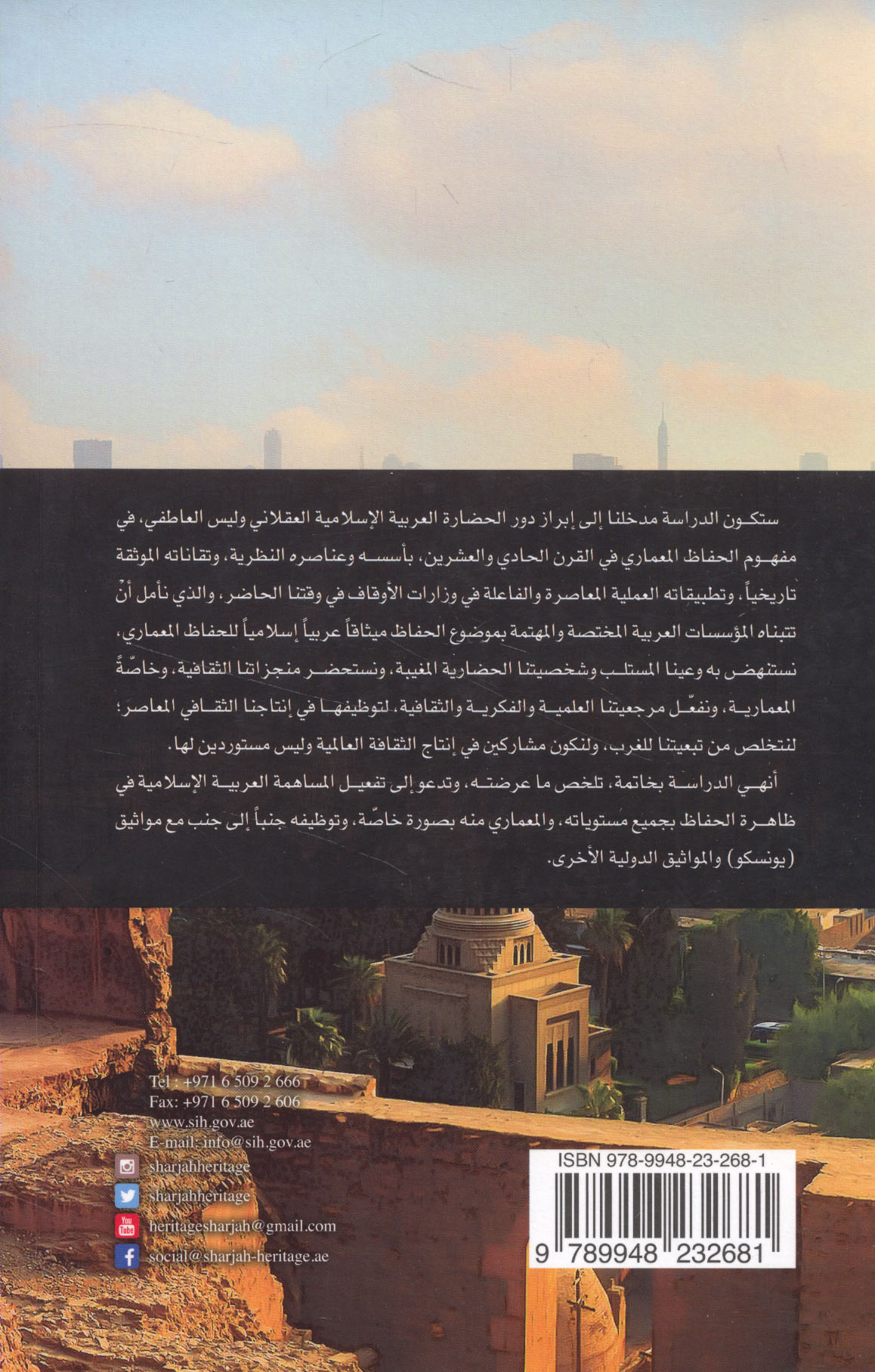 ستكون الدراسة مدخلنا إلى إبراز دور الحضارة العربية الإسلامية العقلاني وليس العاطفي، في مفهوم الحفاظ المعماري في القرن الحادي والعشرين، بأسسه وعناصره النظرية، وتقاناته الموثقة تاريخياً، وتطبيقاته العملية المعاصرة والفاعلة في وزارات الأوقاف في وقتنا الحاضر، والذي نأمل أنْ تتبناه المؤسسات العربية المختصة والمهتمة بموضوع الحفاظ ميثاقاً عربياً إسلامياً للحفاظ المعماري، نستنهض به وعينا المستلب وشخصيتنا الحضارية المغيبة، ونستحضر منجزاتنا الثقافية، وخاصّةً المعمارية، ونفعّل مرجعيتنا العلمية والفكرية والثقافية، لتوظيفها في إنتاجنا الثقافي المعاصر؛ لنتخلص من تبعيتنا للغرب، ولنكون مشاركين في إنتاج الثقافة العالمية وليس مستوردين لها.

أنهي الدراسة بخاتمة، تلخص ما عرضته، وتدعو إلى تفعيل المساهمة العربية الإسلامية في ظاهرة الحفاظ بجميع مستوياته، والمعماري منه بصورة خاصّة، وتوظيفه جنباً إلى جنب مع مواثيق (يونسكو) والمواثيق الدولية الأخرى.

Tel : +971 6 509 2 666
Fax: +971 6 509 2 606
www.sih.gov.ae
E-mail: info@sih.gov.ae
sharjahheritage
sharjahheritage
heritagesharjah@gmail.com
social@sharjah-heritage.ae

ISBN 978-9948-23-268-1
9 789948 232681